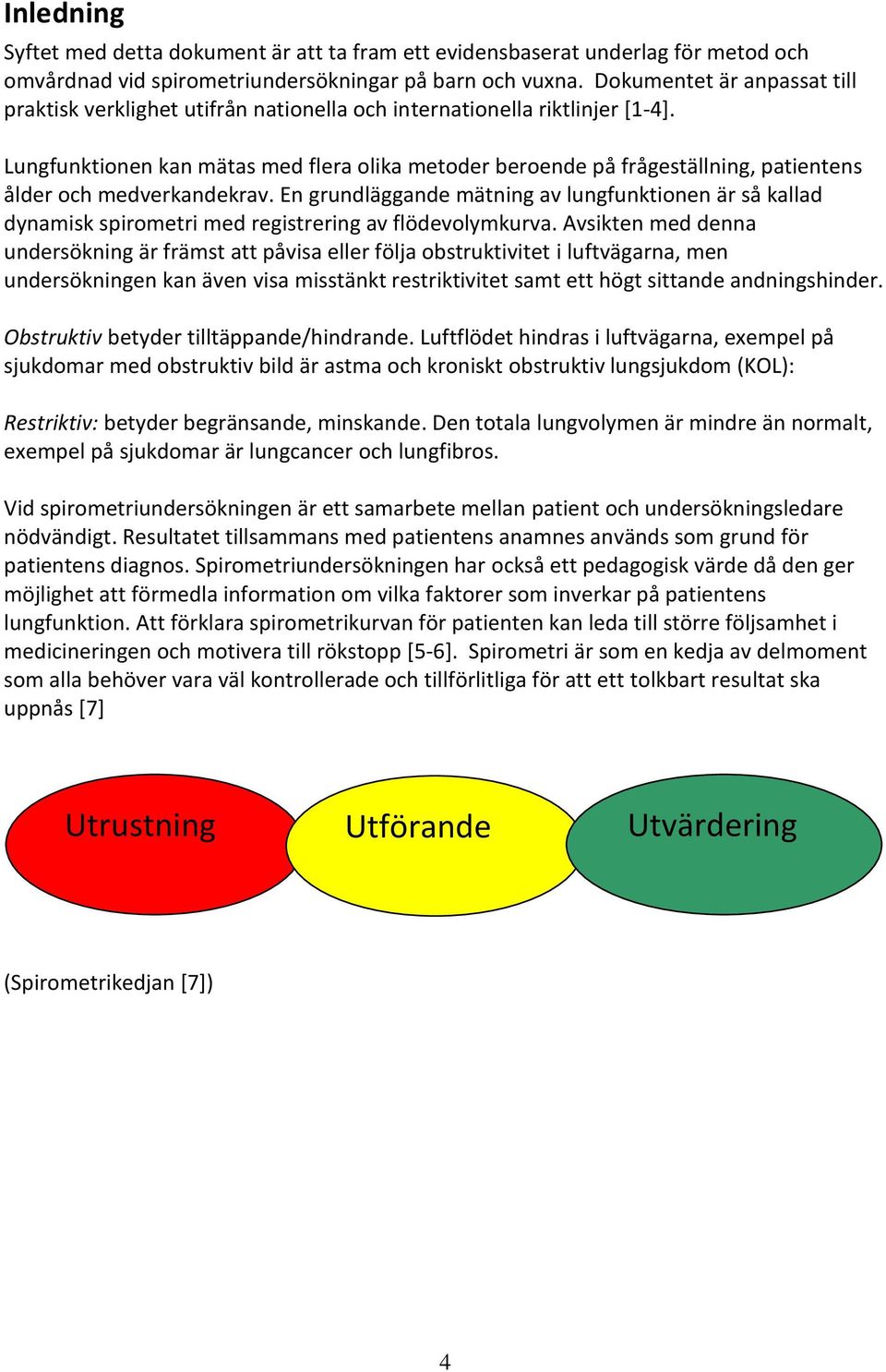 Inledning

Syftet med detta dokument är att ta fram ett evidensbaserat underlag för metod och omvårdnad vid spirometriundersökningar på barn och vuxna. Dokumentet är anpassat till praktisk verklighet utifrån nationella och internationella riktlinjer [1-4].

Lungfunktionen kan mätas med flera olika metoder beroende på frågeställning, patientens ålder och medverkandekrav. En grundläggande mätning av lungfunktionen är så kallad dynamisk spirometri med registrering av flödevolymkurva. Avsikten med denna undersökning är främst att påvisa eller följa obstruktivitet i luftvägarna, men undersökningen kan även visa misstänkt restriktivitet samt ett högt sittande andningshinder.

Obstruktiv betyder tilltäppande/hindrande. Luftflödet hindras i luftvägarna, exempel på sjukdomar med obstruktiv bild är astma och kroniskt obstruktiv lungsjukdom (KOL):

Restriktiv: betyder begränsande, minskande. Den totala lungvolymen är mindre än normalt, exempel på sjukdomar är lungcancer och lungfibros.

Vid spirometriundersökningen är ett samarbete mellan patient och undersökningsledare nödvändigt. Resultatet tillsammans med patientens anamnes används som grund för patientens diagnos. Spirometriundersökningen har också ett pedagogisk värde då den ger möjlighet att förmedla information om vilka faktorer som inverkar på patientens lungfunktion. Att förklara spirometrikurvan för patienten kan leda till större följsamhet i medicineringen och motivera till rökstopp [5-6]. Spirometri är som en kedja av delmoment som alla behöver vara väl kontrollerade och tillförlitliga för att ett tolkbart resultat ska uppnås [7]

Utrustning

Utförande

Utvärdering

(Spirometrikedjan [7])

4